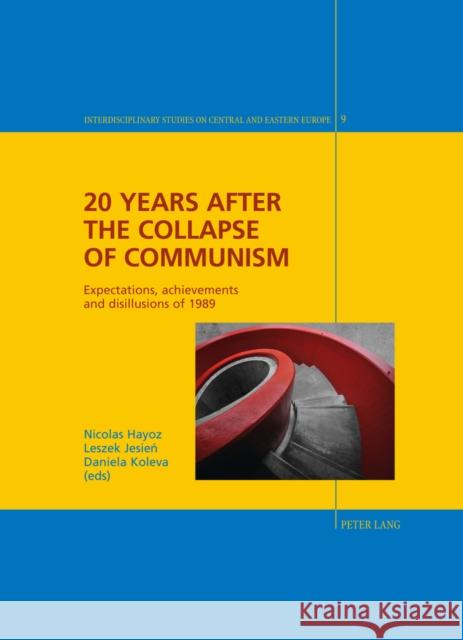 INTERDISCIPLINARY STUDIES ON CENTRAL AND EASTERN EUROPE 9

20 YEARS AFTER THE COLLAPSE OF COMMUNISM

Expectations, achievements and disillusions of 1989

Nicolas Hayoz
Leszek Jesień
Daniela Koleva
(eds)

PETER LANG